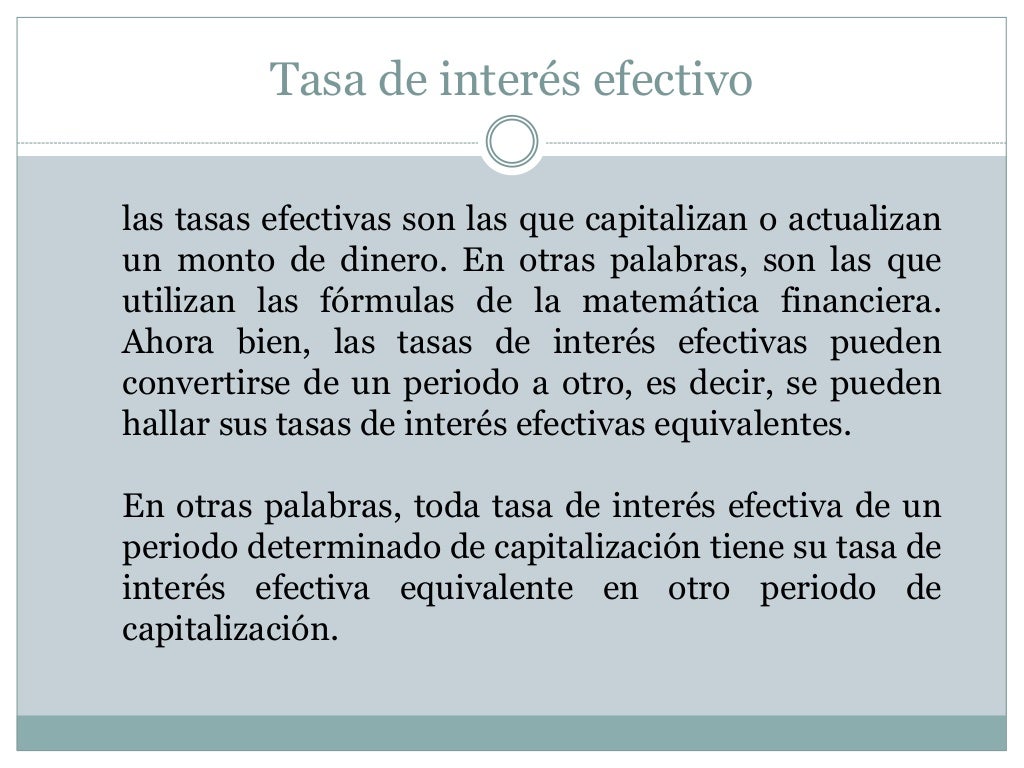 Tasa de interés efectivo

las tasas efectivas son las que capitalizan o actualizan un monto de dinero. En otras palabras, son las que utilizan las fórmulas de la matemática financiera. Ahora bien, las tasas de interés efectivas pueden convertirse de un periodo a otro, es decir, se pueden hallar sus tasas de interés efectivas equivalentes.

En otras palabras, toda tasa de interés efectiva de un periodo determinado de capitalización tiene su tasa de interés efectiva equivalente en otro periodo de capitalización.